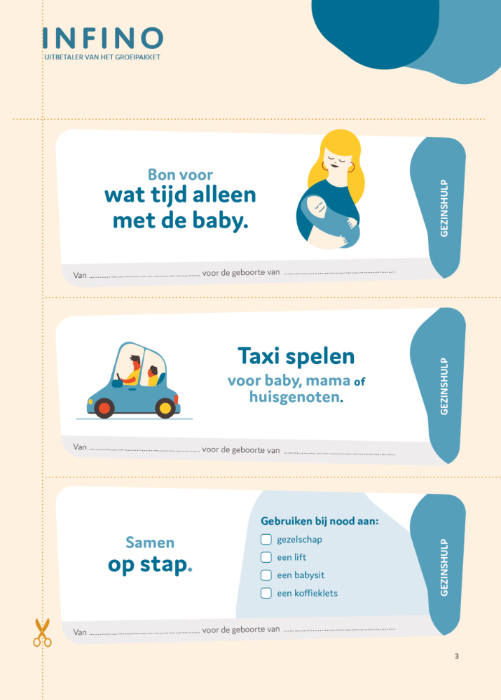 INFINO
UITBETALER VAN HET GROEIPAKKET

Bon voor
wat tijd alleen met de baby.

GEZINSHULP

Van ____ voor de geboorte van ____

Taxi spelen
voor baby, mama of huisgenoten.

GEZINSHULP

Van ____ voor de geboorte van ____

Samen
op stap.

Gebruiken bij nood aan:
☐ gezelschap
☐ een lift
☐ een babysit
☐ een koffieklets

GEZINSHULP

Van ____ voor de geboorte van ____

3